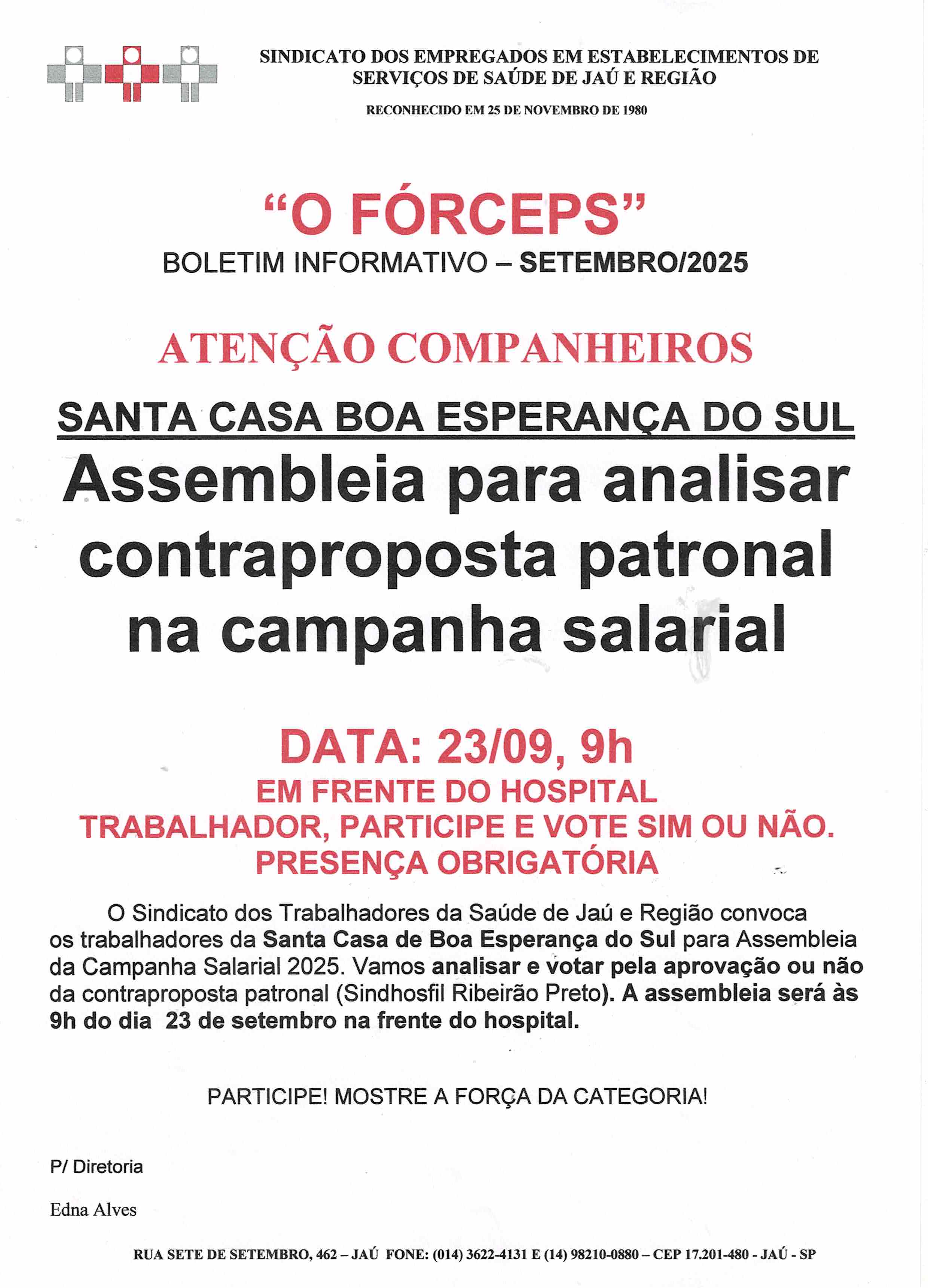 SINDICATO DOS EMPREGADOS EM ESTABELECIMENTOS DE SERVIÇOS DE SAÚDE DE JAÚ E REGIÃO

RECONHECIDO EM 25 DE NOVEMBRO DE 1980

"O FÓRCEPS"

BOLETIM INFORMATIVO – SETEMBRO/2025

ATENÇÃO COMPANHEIROS

SANTA CASA BOA ESPERANÇA DO SUL

Assembleia para analisar contraproposta patronal na campanha salarial

DATA: 23/09, 9h

EM FRENTE DO HOSPITAL

TRABALHADOR, PARTICIPE E VOTE SIM OU NÃO.

PRESENÇA OBRIGATÓRIA

O Sindicato dos Trabalhadores da Saúde de Jaú e Região convoca os trabalhadores da Santa Casa de Boa Esperança do Sul para Assembleia da Campanha Salarial 2025. Vamos analisar e votar pela aprovação ou não da contraproposta patronal (Sindhosfil Ribeirão Preto). A assembleia será às 9h do dia 23 de setembro na frente do hospital.

PARTICIPE! MOSTRE A FORÇA DA CATEGORIA!

P/ Diretoria

Edna Alves

RUA SETE DE SETEMBRO, 462 – JAÚ FONE: (014) 3622-4131 E (14) 98210-0880 – CEP 17.201-480 - JAÚ - SP